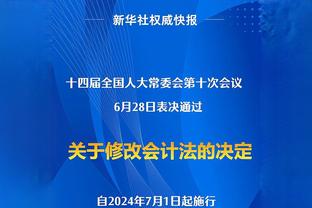 新华社权威快报

十四届全国人大常委会第十次会议
6月28日表决通过

关于修改会计法的决定

自2024年7月1日起施行